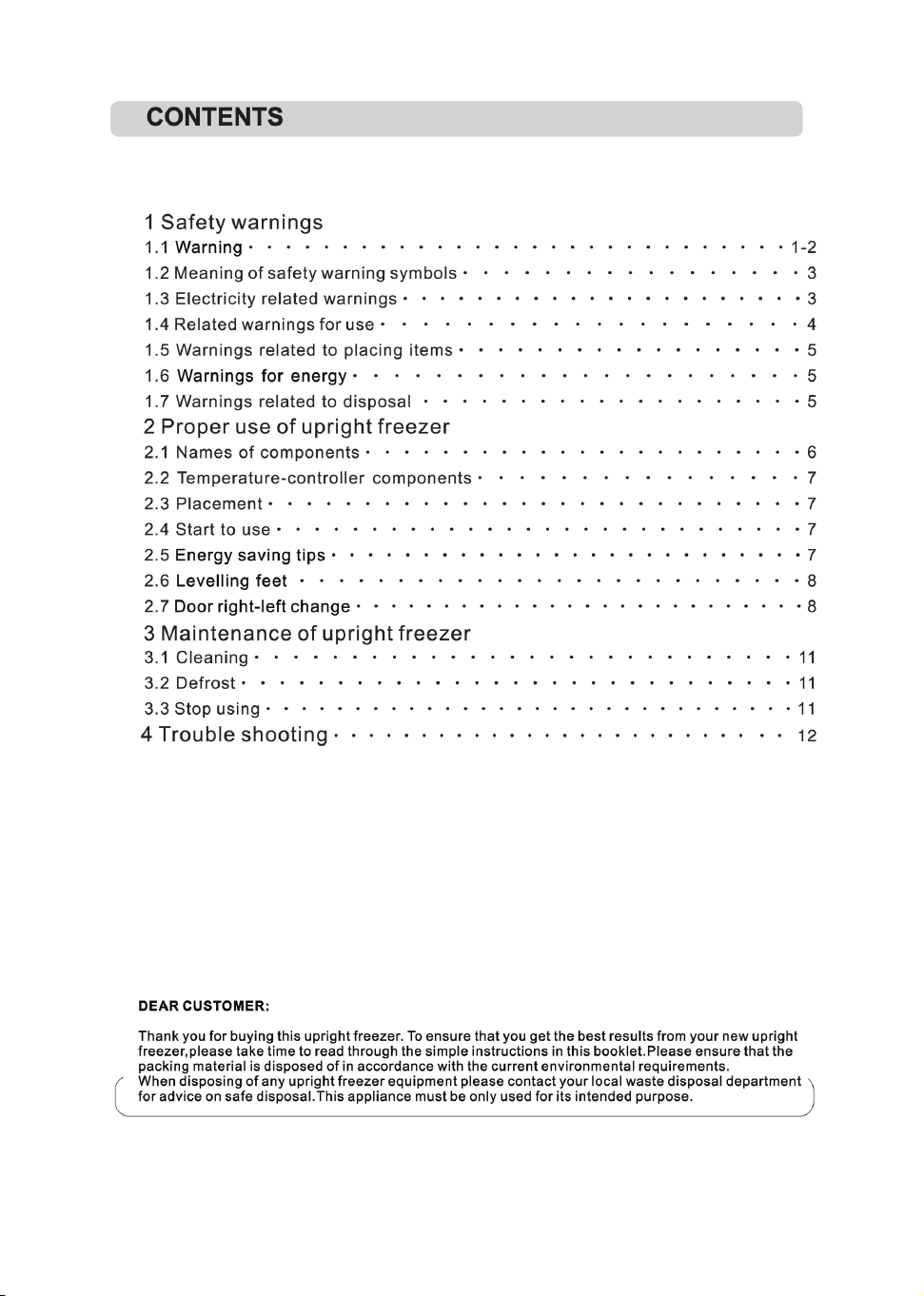 CONTENTS

1 Safety warnings
1.1 Warning 1-2
1.2 Meaning of safety warning symbols 3
1.3 Electricity related warnings 3
1.4 Related warnings for use 4
1.5 Warnings related to placing items 5
1.6 Warnings for energy 5
1.7 Warnings related to disposal 5
2 Proper use of upright freezer
2.1 Names of components 6
2.2 Temperature-controller components 7
2.3 Placement 7
2.4 Start to use 7
2.5 Energy saving tips 7
2.6 Levelling feet 8
2.7 Door right-left change 8
3 Maintenance of upright freezer
3.1 Cleaning 11
3.2 Defrost 11
3.3 Stop using 11
4 Trouble shooting 12

DEAR CUSTOMER:

Thank you for buying this upright freezer. To ensure that you get the best results from your new upright freezer,please take time to read through the simple instructions in this booklet.Please ensure that the packing material is disposed of in accordance with the current environmental requirements.
When disposing of any upright freezer equipment please contact your local waste disposal department for advice on safe disposal.This appliance must be only used for its intended purpose.